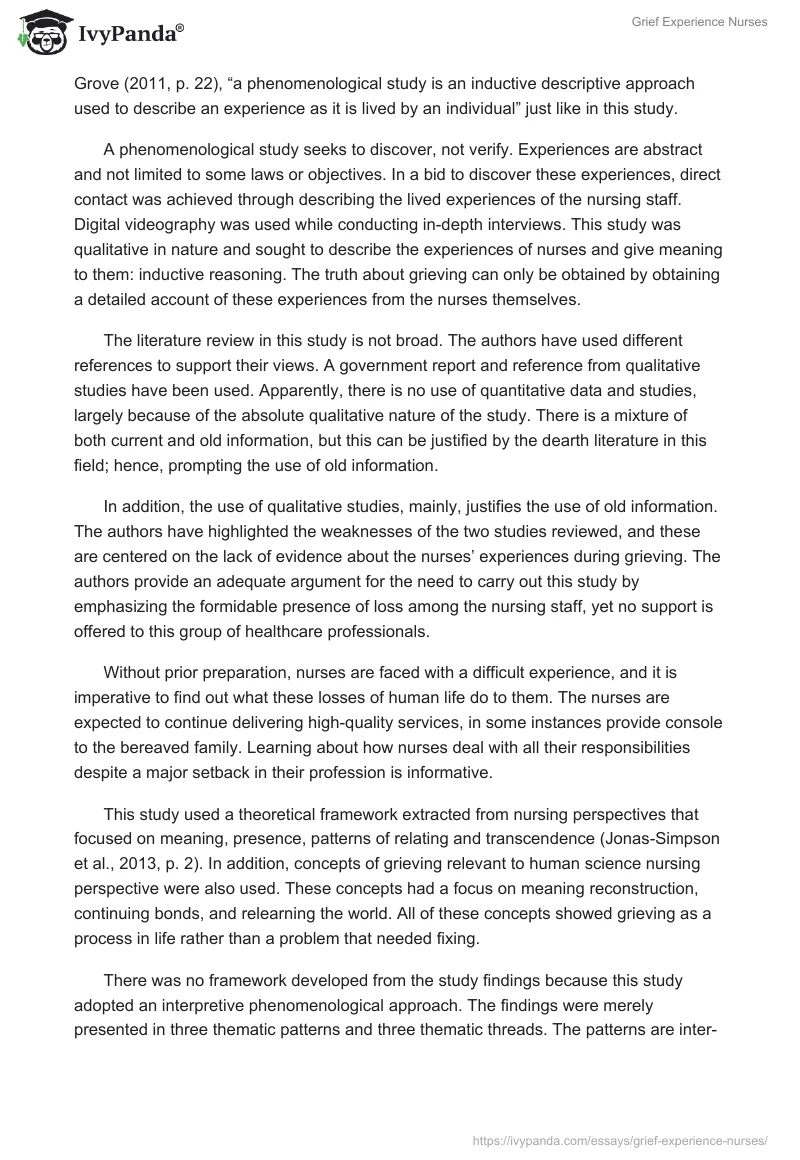 IvyPanda®

Grief Experience Nurses

Grove (2011, p. 22), “a phenomenological study is an inductive descriptive approach used to describe an experience as it is lived by an individual” just like in this study.

A phenomenological study seeks to discover, not verify. Experiences are abstract and not limited to some laws or objectives. In a bid to discover these experiences, direct contact was achieved through describing the lived experiences of the nursing staff. Digital videography was used while conducting in-depth interviews. This study was qualitative in nature and sought to describe the experiences of nurses and give meaning to them: inductive reasoning. The truth about grieving can only be obtained by obtaining a detailed account of these experiences from the nurses themselves.

The literature review in this study is not broad. The authors have used different references to support their views. A government report and reference from qualitative studies have been used. Apparently, there is no use of quantitative data and studies, largely because of the absolute qualitative nature of the study. There is a mixture of both current and old information, but this can be justified by the dearth literature in this field; hence, prompting the use of old information.

In addition, the use of qualitative studies, mainly, justifies the use of old information. The authors have highlighted the weaknesses of the two studies reviewed, and these are centered on the lack of evidence about the nurses’ experiences during grieving. The authors provide an adequate argument for the need to carry out this study by emphasizing the formidable presence of loss among the nursing staff, yet no support is offered to this group of healthcare professionals.

Without prior preparation, nurses are faced with a difficult experience, and it is imperative to find out what these losses of human life do to them. The nurses are expected to continue delivering high-quality services, in some instances provide console to the bereaved family. Learning about how nurses deal with all their responsibilities despite a major setback in their profession is informative.

This study used a theoretical framework extracted from nursing perspectives that focused on meaning, presence, patterns of relating and transcendence (Jonas-Simpson et al., 2013, p. 2). In addition, concepts of grieving relevant to human science nursing perspective were also used. These concepts had a focus on meaning reconstruction, continuing bonds, and relearning the world. All of these concepts showed grieving as a process in life rather than a problem that needed fixing.

There was no framework developed from the study findings because this study adopted an interpretive phenomenological approach. The findings were merely presented in three thematic patterns and three thematic threads. The patterns are inter-

https://ivypanda.com/essays/grief-experience-nurses/